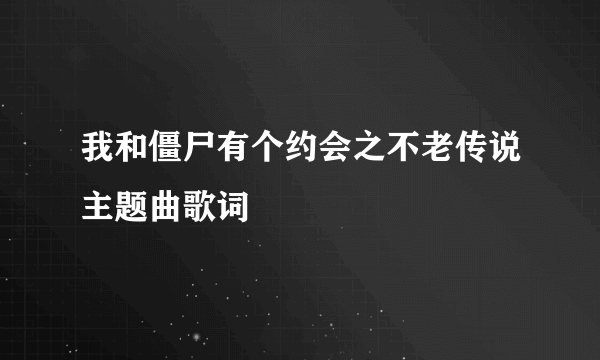 我和僵尸有个约会之不老传说主题曲歌词